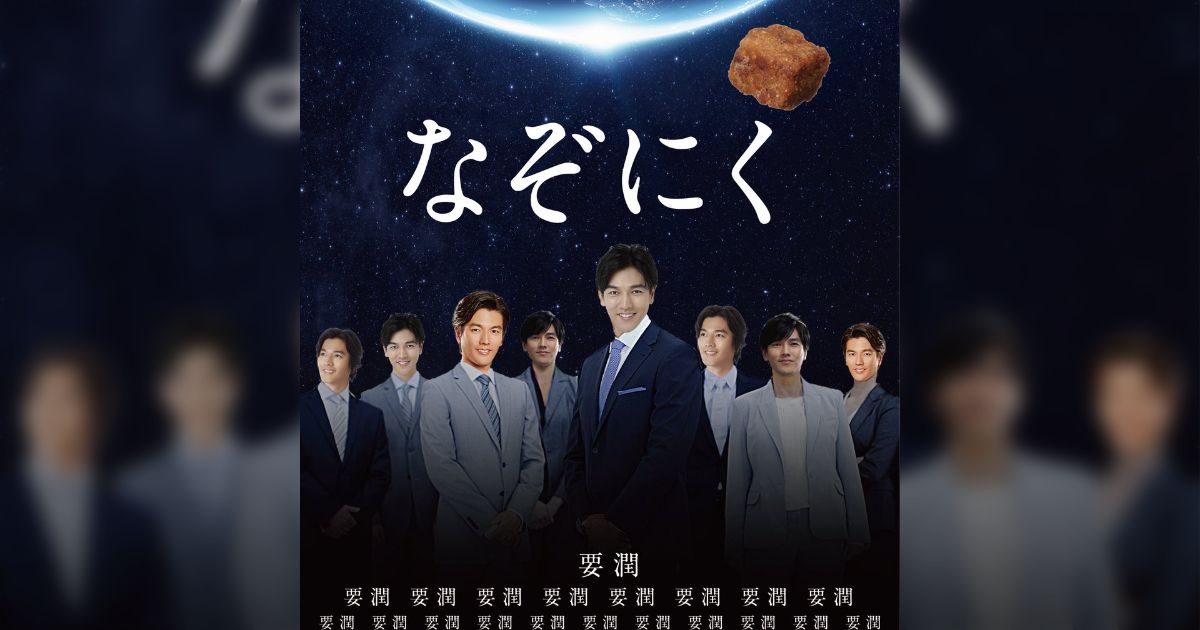 なぞにく

要潤
要潤 要潤 要潤 要潤 要潤 要潤 要潤 要潤
要潤 要潤 要潤 要潤 要潤 要潤 要潤 要潤 要潤 要潤 要潤